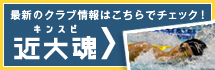 最新のクラブ情報はこちらでチェック！

キンスピ
近大魂